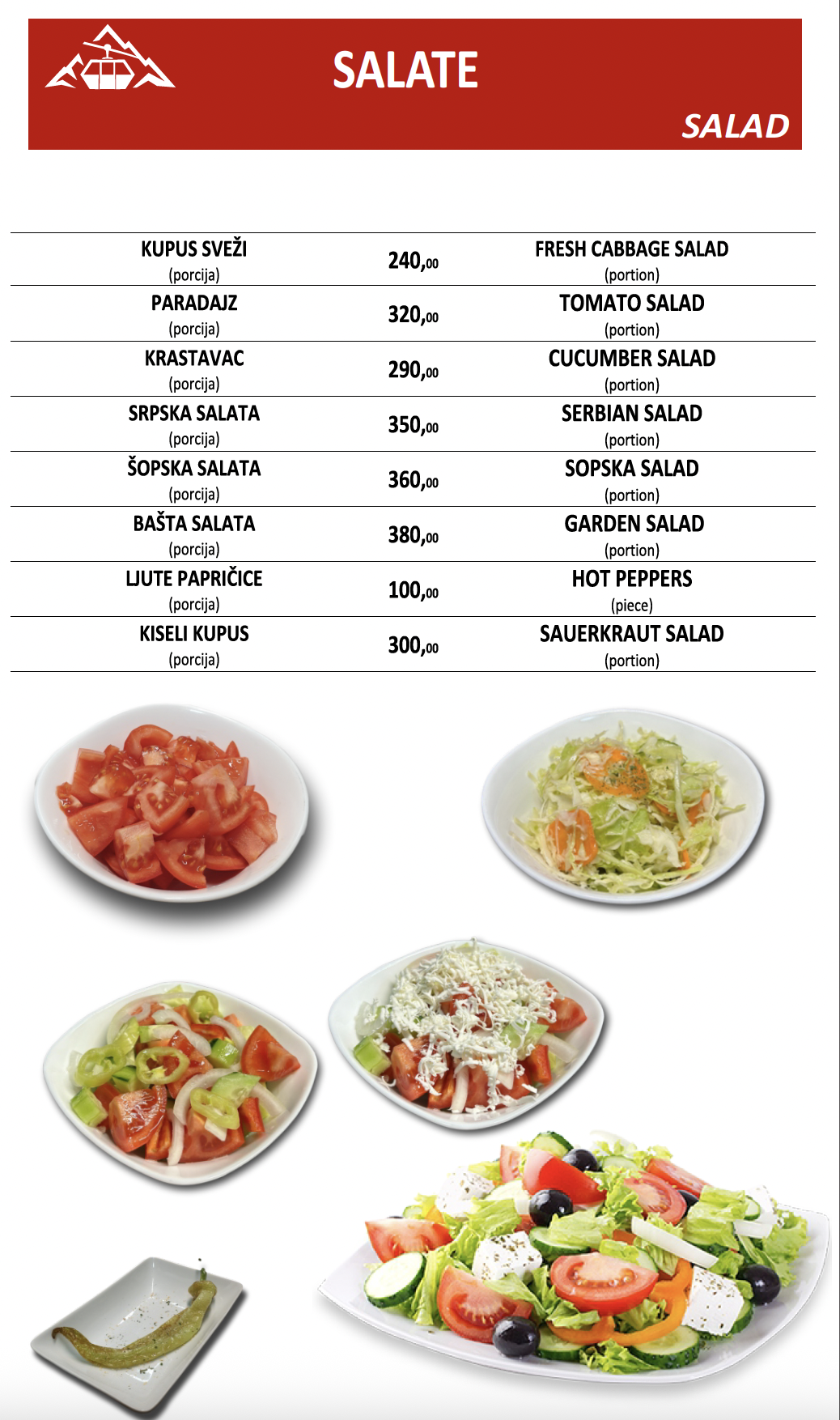 SALATE

SALAD

KUPUS SVEŽI
(porcija)
240,00
FRESH CABBAGE SALAD
(portion)

PARADAJZ
(porcija)
320,00
TOMATO SALAD
(portion)

KRASTAVAC
(porcija)
290,00
CUCUMBER SALAD
(portion)

SRPSKA SALATA
(porcija)
350,00
SERBIAN SALAD
(portion)

ŠOPSKA SALATA
(porcija)
360,00
SOPSKA SALAD
(portion)

BAŠTA SALATA
(porcija)
380,00
GARDEN SALAD
(portion)

LJUTE PAPRIČICE
(porcija)
100,00
HOT PEPPERS
(piece)

KISELI KUPUS
(porcija)
300,00
SAUERKRAUT SALAD
(portion)